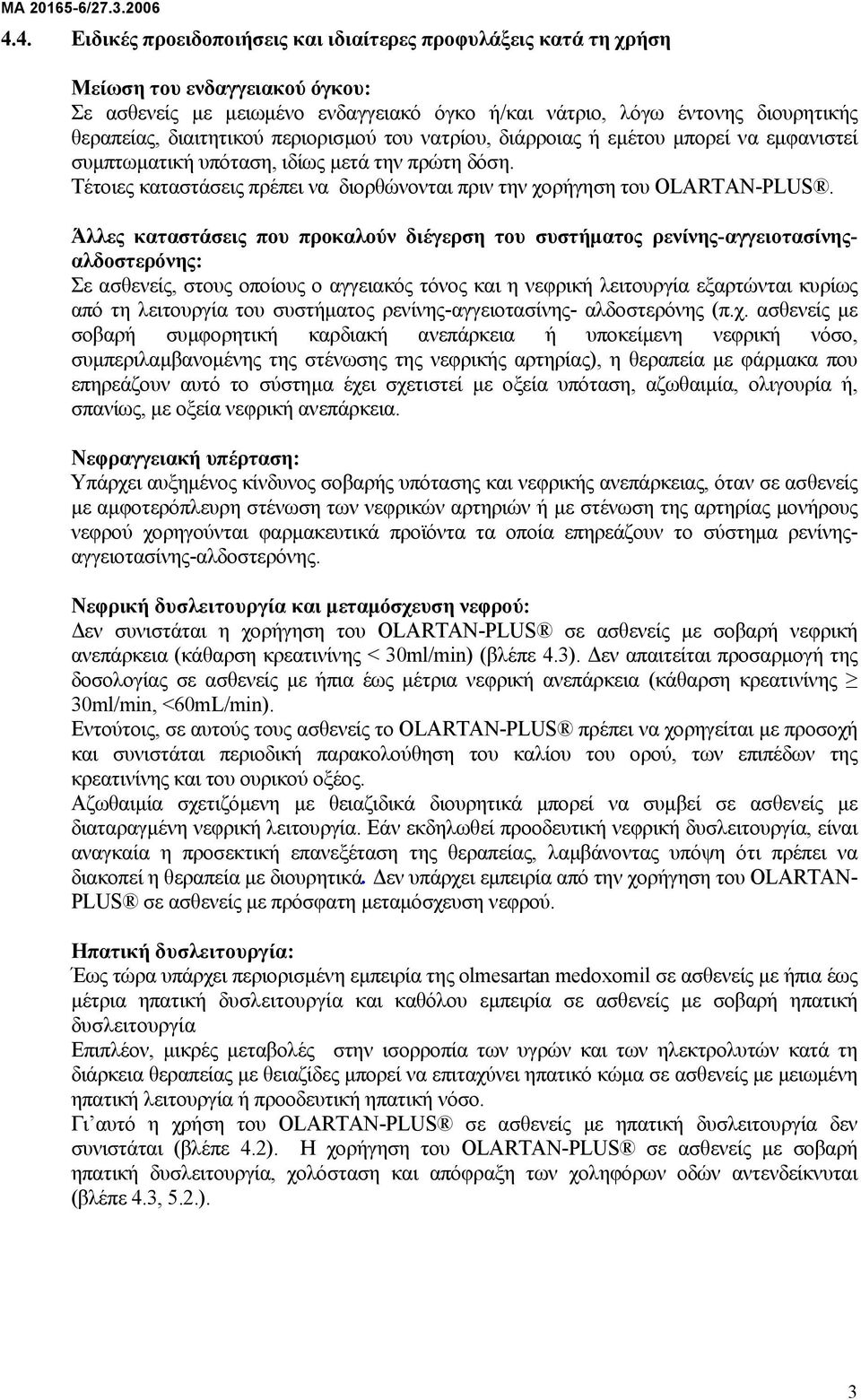 MA 20165-6/27.3.2006

4.4. Ειδικές προειδοποιήσεις και ιδιαίτερες προφυλάξεις κατά τη χρήση

Μείωση του ενδαγγειακού όγκου:
Σε ασθενείς με μειωμένο ενδαγγειακό όγκο ή/και νάτριο, λόγω έντονης διουρητικής θεραπείας, διαιτητικού περιορισμού του νατρίου, διάρροιας ή εμέτου μπορεί να εμφανιστεί συμπτωματική υπόταση, ιδίως μετά την πρώτη δόση.
Τέτοιες καταστάσεις πρέπει να διορθώνονται πριν την χορήγηση του OLARTAN-PLUS®.

Άλλες καταστάσεις που προκαλούν διέγερση του συστήματος ρενίνης-αγγειοτασίνης-αλδοστερόνης:
Σε ασθενείς, στους οποίους ο αγγειακός τόνος και η νεφρική λειτουργία εξαρτώνται κυρίως από τη λειτουργία του συστήματος ρενίνης-αγγειοτασίνης- αλδοστερόνης (π.χ. ασθενείς με σοβαρή συμφορητική καρδιακή ανεπάρκεια ή υποκείμενη νεφρική νόσο, συμπεριλαμβανομένης της στένωσης της νεφρικής αρτηρίας), η θεραπεία με φάρμακα που επηρεάζουν αυτό το σύστημα έχει σχετιστεί με οξεία υπόταση, αζωθαιμία, ολιγουρία ή, σπανίως, με οξεία νεφρική ανεπάρκεια.

Νεφραγγειακή υπέρταση:
Υπάρχει αυξημένος κίνδυνος σοβαρής υπότασης και νεφρικής ανεπάρκειας, όταν σε ασθενείς με αμφοτερόπλευρη στένωση των νεφρικών αρτηριών ή με στένωση της αρτηρίας μονήρους νεφρού χορηγούνται φαρμακευτικά προϊόντα τα οποία επηρεάζουν το σύστημα ρενίνης-αγγειοτασίνης-αλδοστερόνης.

Νεφρική δυσλειτουργία και μεταμόσχευση νεφρού:
Δεν συνιστάται η χορήγηση του OLARTAN-PLUS® σε ασθενείς με σοβαρή νεφρική ανεπάρκεια (κάθαρση κρεατινίνης < 30ml/min) (βλέπε 4.3). Δεν απαιτείται προσαρμογή της δοσολογίας σε ασθενείς με ήπια έως μέτρια νεφρική ανεπάρκεια (κάθαρση κρεατινίνης $\geq$ 30ml/min, <60mL/min).
Εντούτοις, σε αυτούς τους ασθενείς το OLARTAN-PLUS® πρέπει να χορηγείται με προσοχή και συνιστάται περιοδική παρακολούθηση του καλίου του ορού, των επιπέδων της κρεατινίνης και του ουρικού οξέος.
Αζωθαιμία σχετιζόμενη με θειαζιδικά διουρητικά μπορεί να συμβεί σε ασθενείς με διαταραγμένη νεφρική λειτουργία. Εάν εκδηλωθεί προοδευτική νεφρική δυσλειτουργία, είναι αναγκαία η προσεκτική επανεξέταση της θεραπείας, λαμβάνοντας υπόψη ότι πρέπει να διακοπεί η θεραπεία με διουρητικά. Δεν υπάρχει εμπειρία από την χορήγηση του OLARTAN-PLUS® σε ασθενείς με πρόσφατη μεταμόσχευση νεφρού.

Ηπατική δυσλειτουργία:
Έως τώρα υπάρχει περιορισμένη εμπειρία της olmesartan medoxomil σε ασθενείς με ήπια έως μέτρια ηπατική δυσλειτουργία και καθόλου εμπειρία σε ασθενείς με σοβαρή ηπατική δυσλειτουργία
Επιπλέον, μικρές μεταβολές στην ισορροπία των υγρών και των ηλεκτρολυτών κατά τη διάρκεια θεραπείας με θειαζίδες μπορεί να επιταχύνει ηπατικό κώμα σε ασθενείς με μειωμένη ηπατική λειτουργία ή προοδευτική ηπατική νόσο.
Γι'αυτό η χρήση του OLARTAN-PLUS® σε ασθενείς με ηπατική δυσλειτουργία δεν συνιστάται (βλέπε 4.2). Η χορήγηση του OLARTAN-PLUS® σε ασθενείς με σοβαρή ηπατική δυσλειτουργία, χολόσταση και απόφραξη των χοληφόρων οδών αντενδείκνυται (βλέπε 4.3, 5.2.).

3